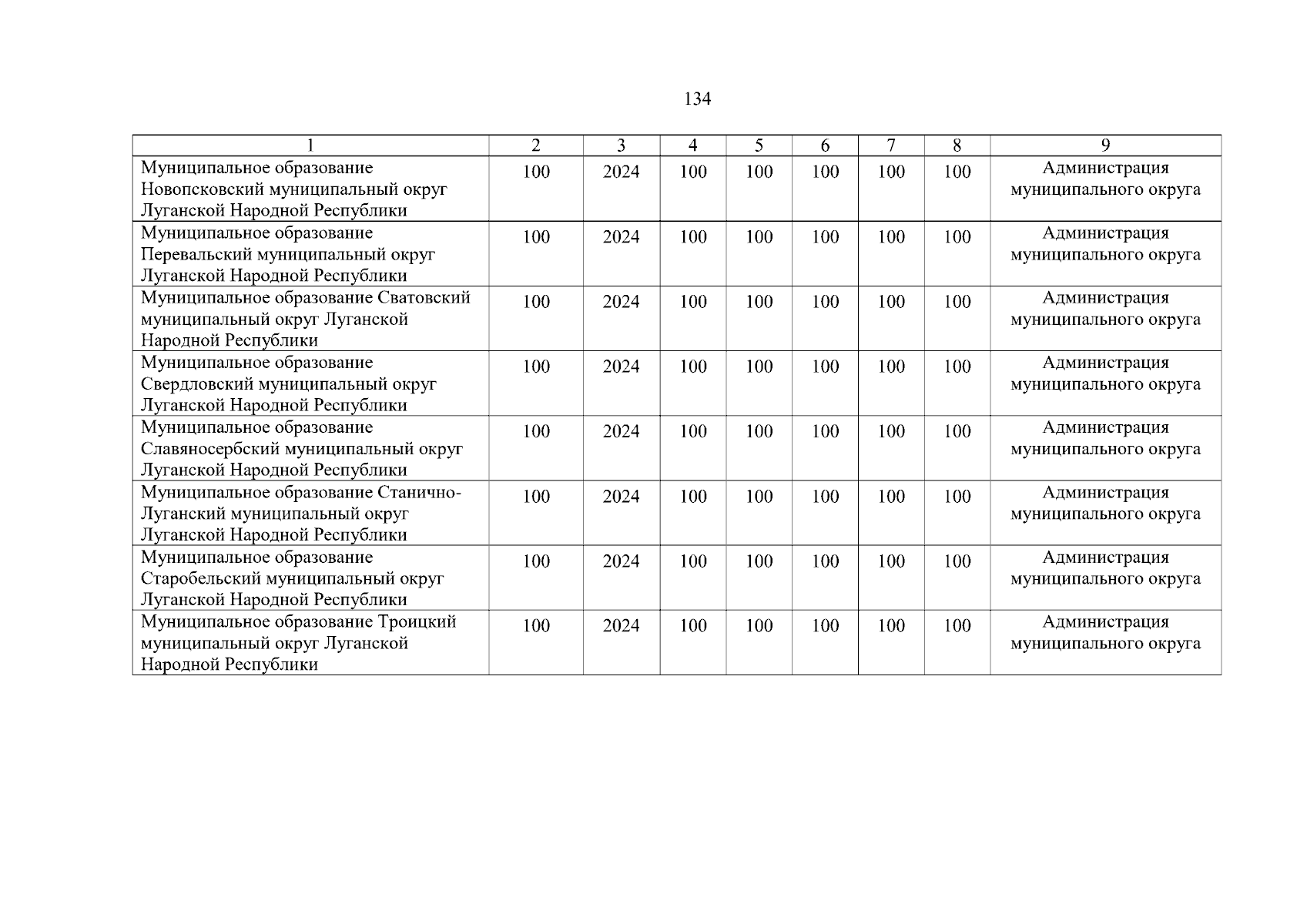 134

| 1 | 2 | 3 | 4 | 5 | 6 | 7 | 8 | 9 |
|---|---|---|---|---|---|---|---|---|
| Муниципальное образование Новопсковский муниципальный округ Луганской Народной Республики | 100 | 2024 | 100 | 100 | 100 | 100 | 100 | Администрация муниципального округа |
| Муниципальное образование Перевальский муниципальный округ Луганской Народной Республики | 100 | 2024 | 100 | 100 | 100 | 100 | 100 | Администрация муниципального округа |
| Муниципальное образование Сватовский муниципальный округ Луганской Народной Республики | 100 | 2024 | 100 | 100 | 100 | 100 | 100 | Администрация муниципального округа |
| Муниципальное образование Свердловский муниципальный округ Луганской Народной Республики | 100 | 2024 | 100 | 100 | 100 | 100 | 100 | Администрация муниципального округа |
| Муниципальное образование Славяносербский муниципальный округ Луганской Народной Республики | 100 | 2024 | 100 | 100 | 100 | 100 | 100 | Администрация муниципального округа |
| Муниципальное образование Станично-Луганский муниципальный округ Луганской Народной Республики | 100 | 2024 | 100 | 100 | 100 | 100 | 100 | Администрация муниципального округа |
| Муниципальное образование Старобельский муниципальный округ Луганской Народной Республики | 100 | 2024 | 100 | 100 | 100 | 100 | 100 | Администрация муниципального округа |
| Муниципальное образование Троицкий муниципальный округ Луганской Народной Республики | 100 | 2024 | 100 | 100 | 100 | 100 | 100 | Администрация муниципального округа |